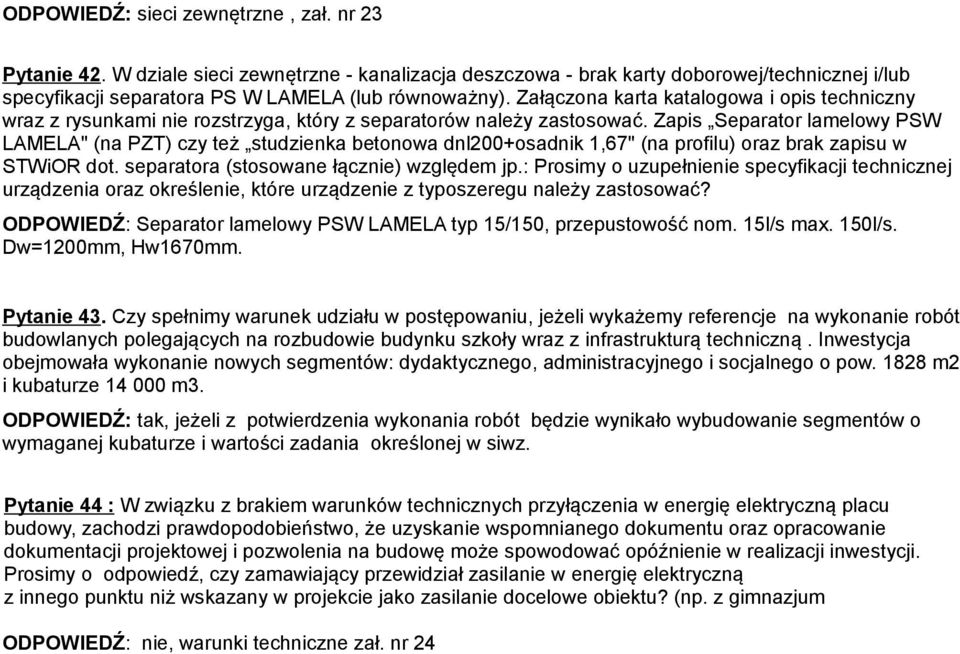 ODPOWIEDŹ: sieci zewnętrzne , zał. nr 23

Pytanie 42. W dziale sieci zewnętrzne - kanalizacja deszczowa - brak karty doborowej/technicznej i/lub specyfikacji separatora PS W LAMELA (lub równoważny). Załączona karta katalogowa i opis techniczny wraz z rysunkami nie rozstrzyga, który z separatorów należy zastosować. Zapis „Separator lamelowy PSW LAMELA" (na PZT) czy też „studzienka betonowa dnl200+osadnik 1,67" (na profilu) oraz brak zapisu w STWiOR dot. separatora (stosowane łącznie) względem jp.: Prosimy o uzupełnienie specyfikacji technicznej urządzenia oraz określenie, które urządzenie z typoszeregu należy zastosować?

ODPOWIEDŹ: Separator lamelowy PSW LAMELA typ 15/150, przepustowość nom. 15l/s max. 150l/s. Dw=1200mm, Hw1670mm.

Pytanie 43. Czy spełnimy warunek udziału w postępowaniu, jeżeli wykażemy referencje na wykonanie robót budowlanych polegających na rozbudowie budynku szkoły wraz z infrastrukturą techniczną . Inwestycja obejmowała wykonanie nowych segmentów: dydaktycznego, administracyjnego i socjalnego o pow. 1828 m2 i kubaturze 14 000 m3.

ODPOWIEDŹ: tak, jeżeli z potwierdzenia wykonania robót będzie wynikało wybudowanie segmentów o wymaganej kubaturze i wartości zadania określonej w siwz.

Pytanie 44 : W związku z brakiem warunków technicznych przyłączenia w energię elektryczną placu budowy, zachodzi prawdopodobieństwo, że uzyskanie wspomnianego dokumentu oraz opracowanie dokumentacji projektowej i pozwolenia na budowę może spowodować opóźnienie w realizacji inwestycji. Prosimy o odpowiedź, czy zamawiający przewidział zasilanie w energię elektryczną z innego punktu niż wskazany w projekcie jako zasilanie docelowe obiektu? (np. z gimnazjum

ODPOWIEDŹ: nie, warunki techniczne zał. nr 24